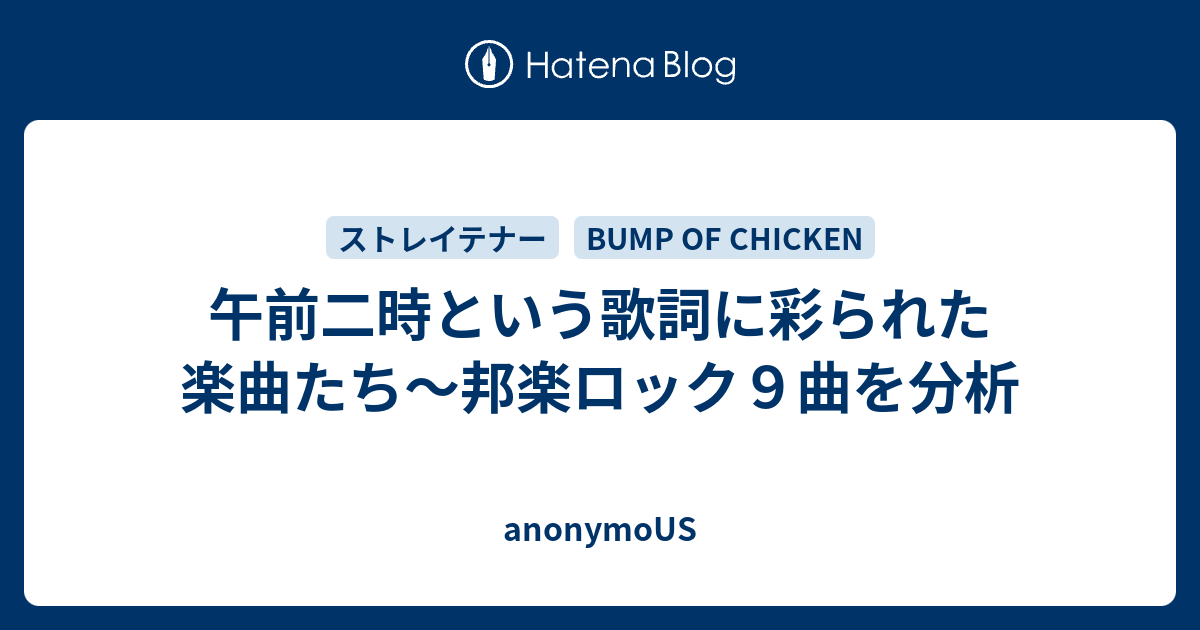 Hatena Blog

ストレイテナー

BUMP OF CHICKEN

午前二時という歌詞に彩られた楽曲たち〜邦楽ロック９曲を分析

anonymoUS